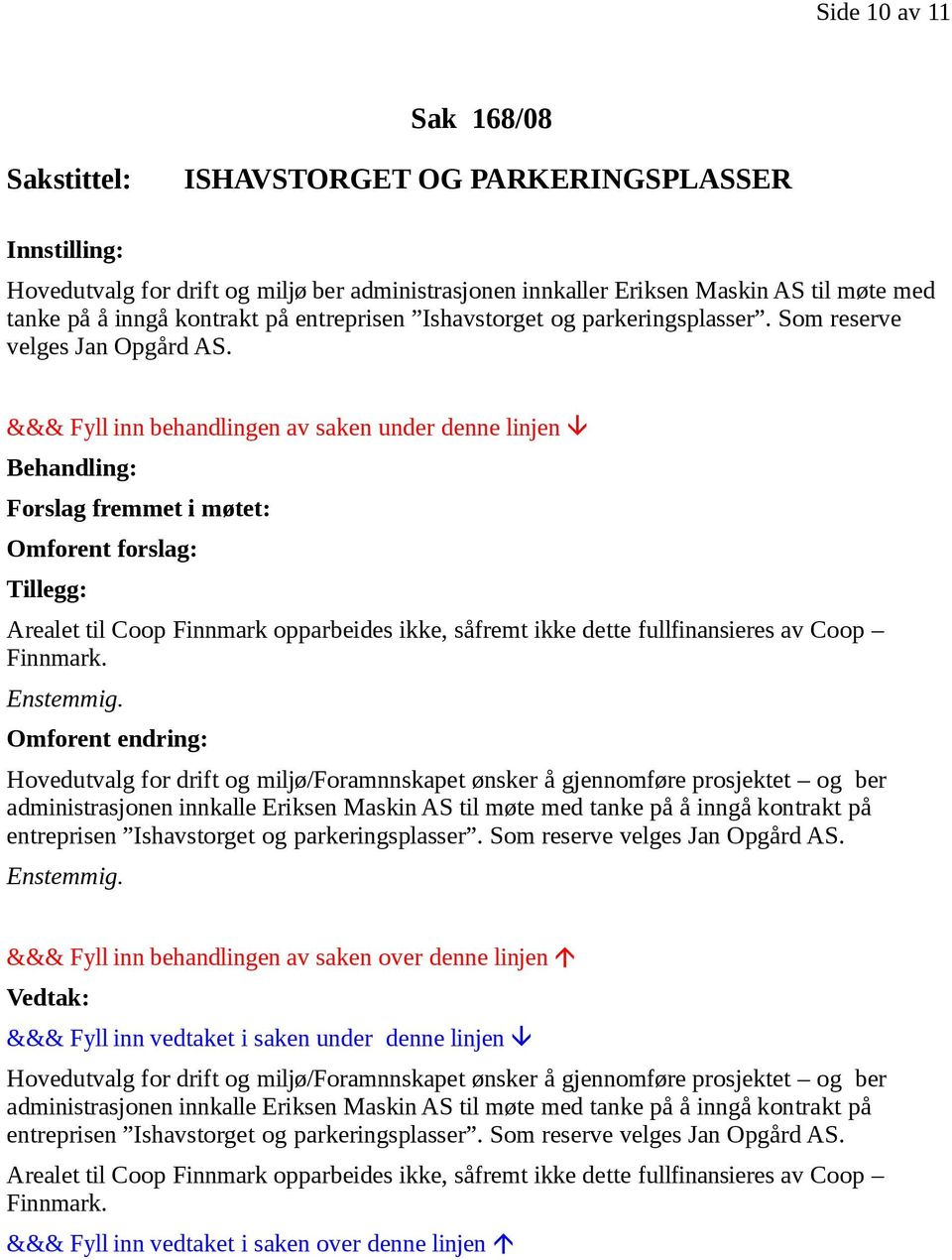 Side 10 av 11

Sak 168/08

Sakstittel: ISHAVSTORGET OG PARKERINGSPLASSER

Innstilling:

Hovedutvalg for drift og miljø ber administrasjonen innkaller Eriksen Maskin AS til møte med tanke på å inngå kontrakt på entreprisen ”Ishavstorget og parkeringsplasser”. Som reserve velges Jan Opgård AS.

&&& Fyll inn behandlingen av saken under denne linjen ↓

Behandling:

Forslag fremmet i møtet:

Omforent forslag:

Tillegg:

Arealet til Coop Finnmark opparbeides ikke, såfremt ikke dette fullfinansieres av Coop – Finnmark.

Enstemmig.

Omforent endring:

Hovedutvalg for drift og miljø/Foramnnskapet ønsker å gjennomføre prosjektet – og ber administrasjonen innkalle Eriksen Maskin AS til møte med tanke på å inngå kontrakt på entreprisen ”Ishavstorget og parkeringsplasser”. Som reserve velges Jan Opgård AS.

Enstemmig.

&&& Fyll inn behandlingen av saken over denne linjen ↑

Vedtak:

&&& Fyll inn vedtaket i saken under denne linjen ↓

Hovedutvalg for drift og miljø/Foramnnskapet ønsker å gjennomføre prosjektet – og ber administrasjonen innkalle Eriksen Maskin AS til møte med tanke på å inngå kontrakt på entreprisen ”Ishavstorget og parkeringsplasser”. Som reserve velges Jan Opgård AS.

Arealet til Coop Finnmark opparbeides ikke, såfremt ikke dette fullfinansieres av Coop – Finnmark.

&&& Fyll inn vedtaket i saken over denne linjen ↑